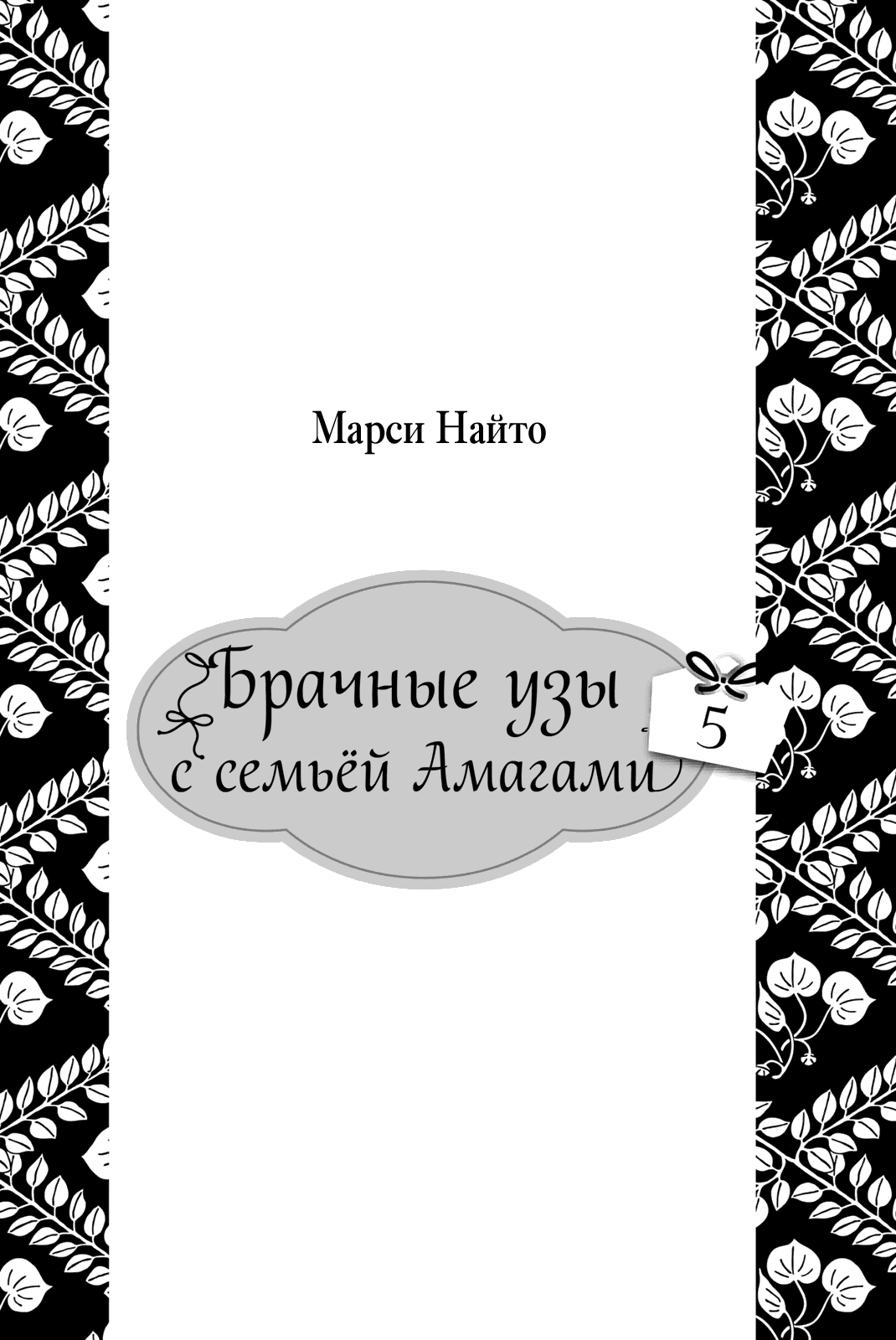 Марси Найто

Брачные узы с семьёй Амагами

5